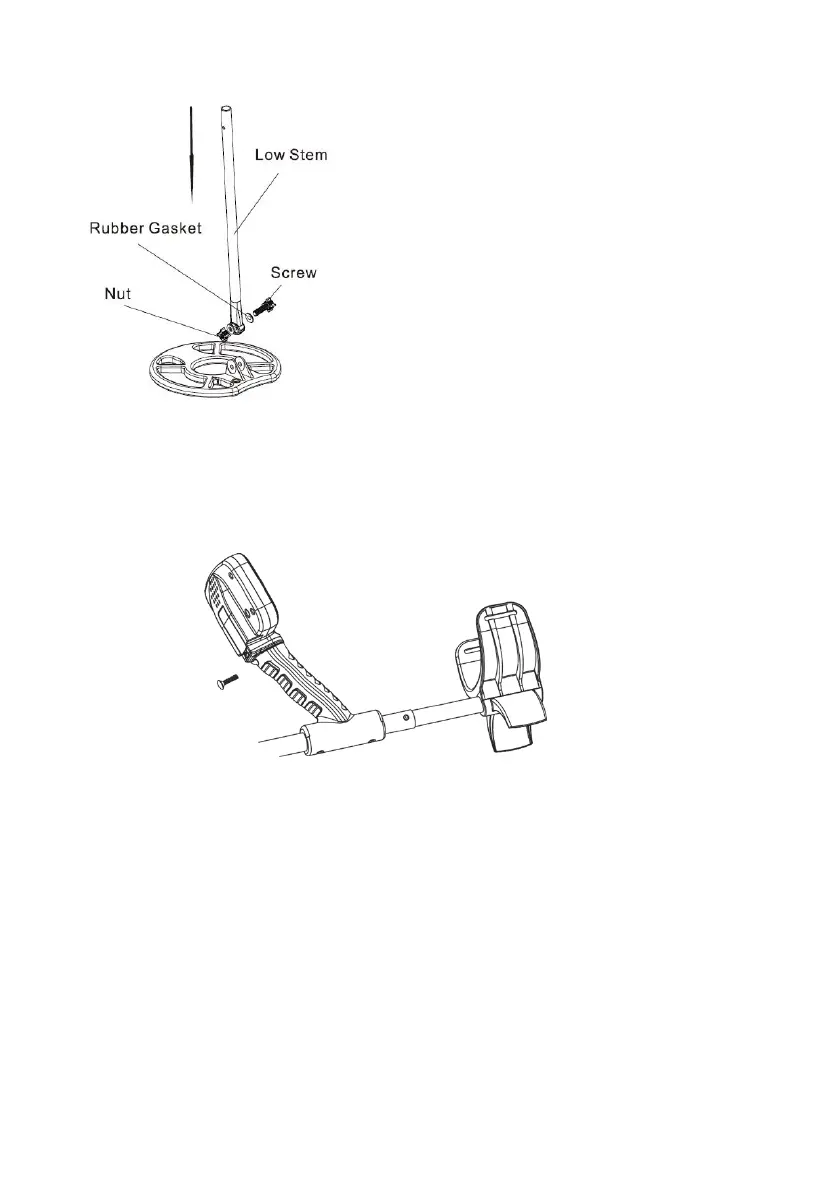 Low Stem
Rubber Gasket
Screw
Nut